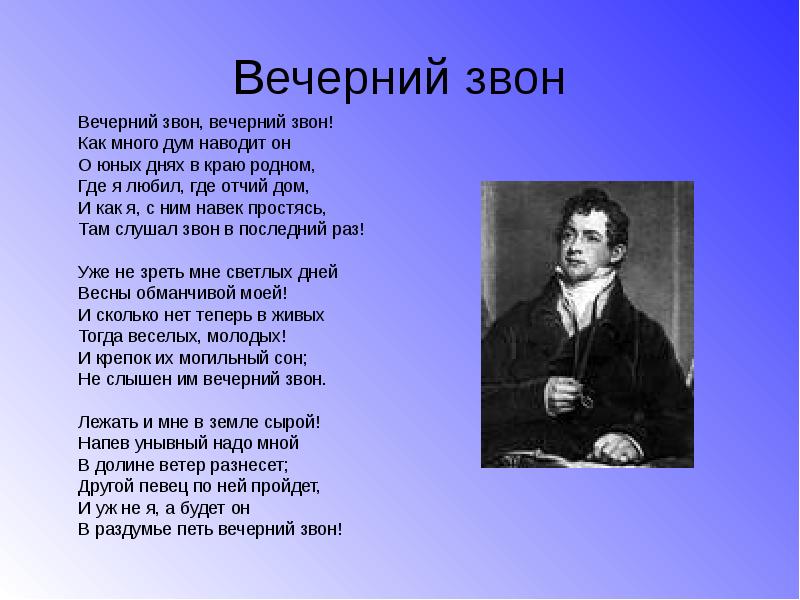 Вечерний звон

Вечерний звон, вечерний звон!
Как много дум наводит он
О юных днях в краю родном,
Где я любил, где отчий дом,
И как я, с ним навек простясь,
Там слушал звон в последний раз!

Уже не зреть мне светлых дней
Весны обманчивой моей!
И сколько нет теперь в живых
Тогда веселых, молодых!
И крепок их могильный сон;
Не слышен им вечерний звон.

Лежать и мне в земле сырой!
Напев унывный надо мной
В долине ветер разнесет;
Другой певец по ней пройдет,
И уж не я, а будет он
В раздумье петь вечерний звон!